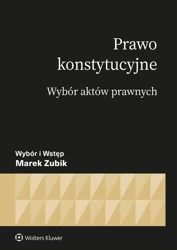 Prawo konstytucyjne

Wybór aktów prawnych

Wybór i Wstęp
Marek Zubik

Wolters Kluwer